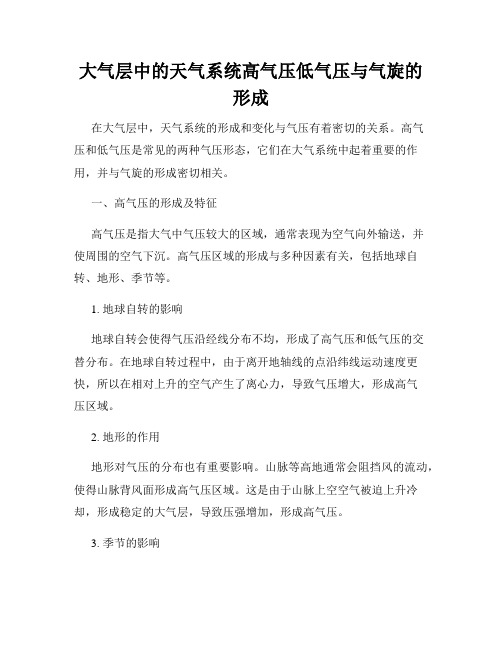 大气层中的天气系统高气压低气压与气旋的形成

在大气层中，天气系统的形成和变化与气压有着密切的关系。高气压和低气压是常见的两种气压形态，它们在大气系统中起着重要的作用，并与气旋的形成密切相关。

一、高气压的形成及特征

高气压是指大气中气压较大的区域，通常表现为空气向外输送，并使周围的空气下沉。高气压区域的形成与多种因素有关，包括地球自转、地形、季节等。

1. 地球自转的影响

地球自转会使得气压沿经线分布不均，形成了高气压和低气压的交替分布。在地球自转过程中，由于离开地轴线的点沿纬线运动速度更快，所以在相对上升的空气产生了离心力，导致气压增大，形成高气压区域。

2. 地形的作用

地形对气压的分布也有重要影响。山脉等高地通常会阻挡风的流动，使得山脉背风面形成高气压区域。这是由于山脉上空空气被迫上升冷却，形成稳定的大气层，导致压强增加，形成高气压。

3. 季节的影响